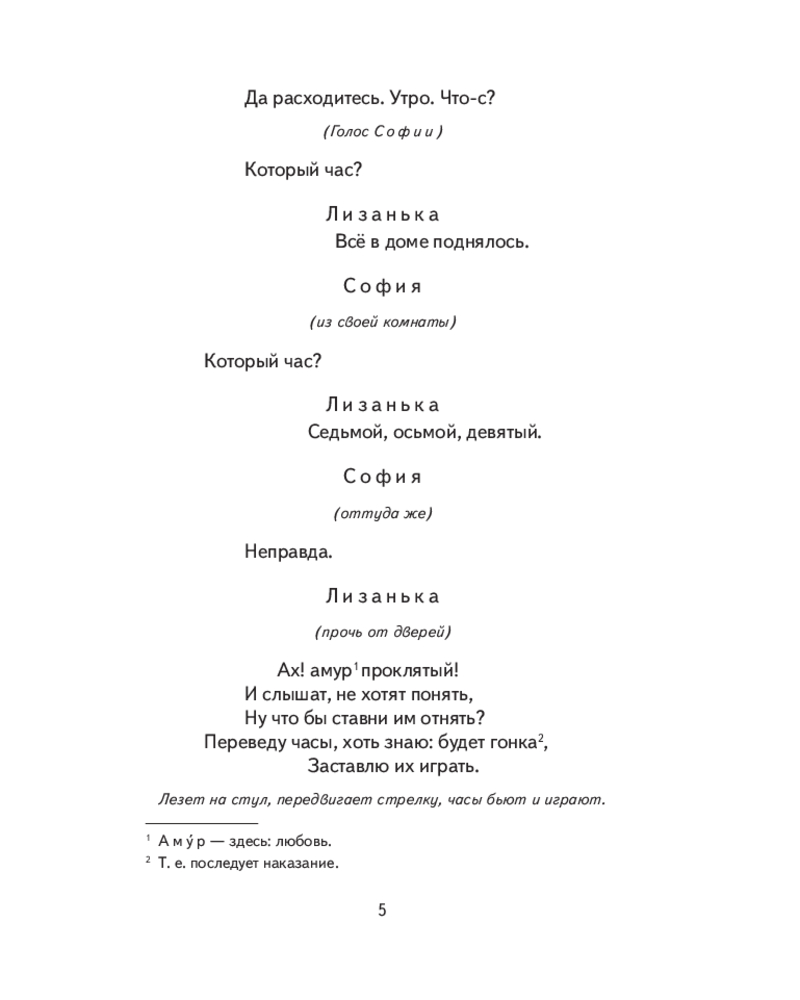 Да расходитесь. Утро. Что-с?

(Голос Софии)

Который час?

Лизанька

Всё в доме поднялось.

София

(из своей комнаты)

Который час?

Лизанька

Седьмой, осьмой, девятый.

София

(оттуда же)

Неправда.

Лизанька

(прочь от дверей)

Ах! амур$^1$ проклятый!
И слышат, не хотят понять,
Ну что бы ставни им отнять?
Переведу часы, хоть знаю: будет гонка$^2$,
Заставлю их играть.

Лезет на стул, передвигает стрелку, часы бьют и играют.

$^1$ Аму́р — здесь: любовь.
$^2$ Т. е. последует наказание.

5